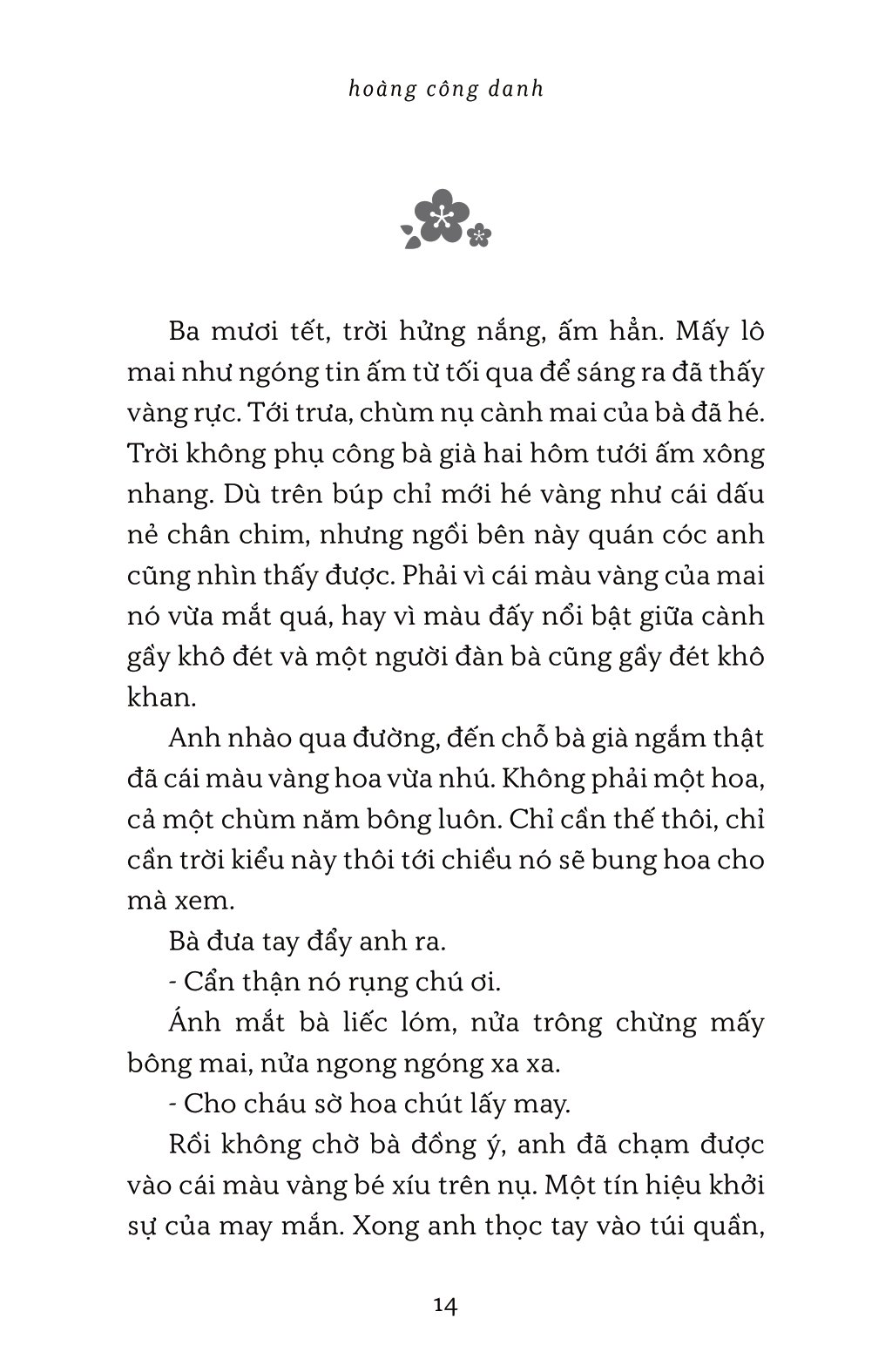 hoàng công danh

Ba mươi tết, trời hửng nắng, ấm hẳn. Mấy lô mai như ngóng tin ấm từ tối qua để sáng ra đã thấy vàng rực. Tới trưa, chùm nụ cành mai của bà đã hé. Trời không phụ công bà già hai hôm tưới ấm xông nhang. Dù trên búp chỉ mới hé vàng như cái dấu nẻ chân chim, nhưng ngồi bên này quán cóc anh cũng nhìn thấy được. Phải vì cái màu vàng của mai nó vừa mắt quá, hay vì màu đấy nổi bật giữa cành gầy khô đét và một người đàn bà cũng gầy đét khô khan.

Anh nhào qua đường, đến chỗ bà già ngắm thật đã cái màu vàng hoa vừa nhú. Không phải một hoa, cả một chùm năm bông luôn. Chỉ cần thế thôi, chỉ cần trời kiểu này thôi tới chiều nó sẽ bung hoa cho mà xem.

Bà đưa tay đẩy anh ra.

- Cẩn thận nó rụng chú ơi.

Ánh mắt bà liếc lóm, nửa trông chừng mấy bông mai, nửa ngong ngóng xa xa.

- Cho cháu sờ hoa chút lấy may.

Rồi không chờ bà đồng ý, anh đã chạm được vào cái màu vàng bé xíu trên nụ. Một tín hiệu khởi sự của may mắn. Xong anh thọc tay vào túi quần,

14